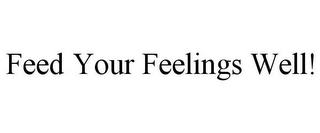 Feed Your Feelings Well!